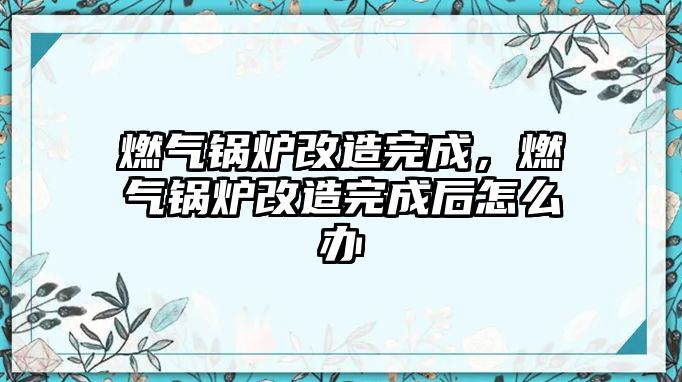 燃气锅炉改造完成，燃气锅炉改造完成后怎么办